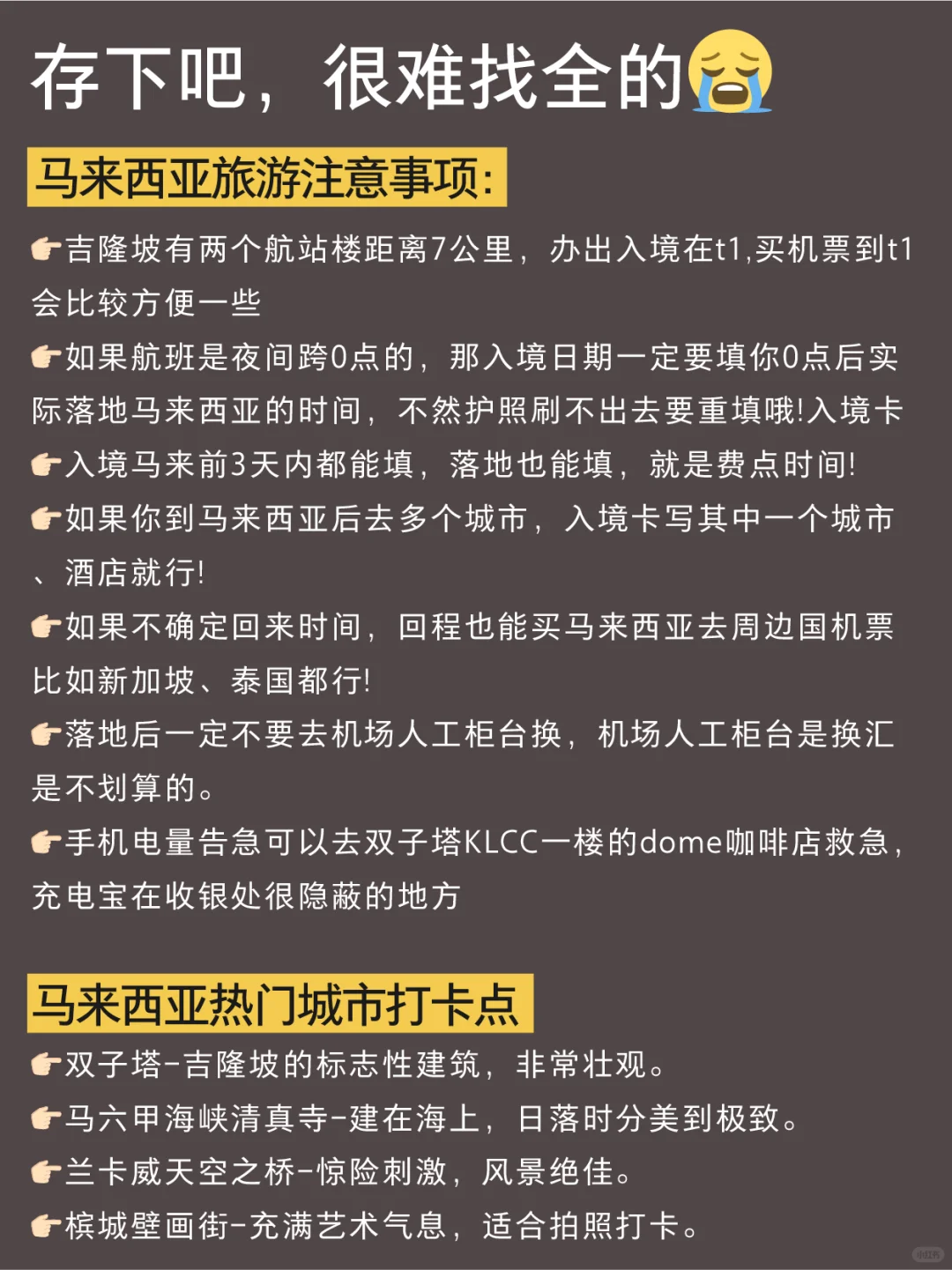 存下吧，很难找全的😭

马来西亚旅游注意事项：

👉吉隆坡有两个航站楼距离7公里，办出入境在t1,买机票到t1会比较方便一些

👉如果航班是夜间跨0点的，那入境日期一定要填你0点后实际落地马来西亚的时间，不然护照刷不出去要重填哦!入境卡

👉入境马来前3天内都能填，落地也能填，就是费点时间!

👉如果你到马来西亚后去多个城市，入境卡写其中一个城市、酒店就行!

👉如果不确定回来时间，回程也能买马来西亚去周边国机票比如新加坡、泰国都行!

👉落地后一定不要去机场人工柜台换，机场人工柜台是换汇是不划算的。

👉手机电量告急可以去双子塔KLCC一楼的dome咖啡店救急，充电宝在收银处很隐蔽的地方

马来西亚热门城市打卡点

👉双子塔-吉隆坡的标志性建筑，非常壮观。

👉马六甲海峡清真寺-建在海上，日落时分美到极致。

👉兰卡威天空之桥-惊险刺激，风景绝佳。

👉槟城壁画街-充满艺术气息，适合拍照打卡。

小红书